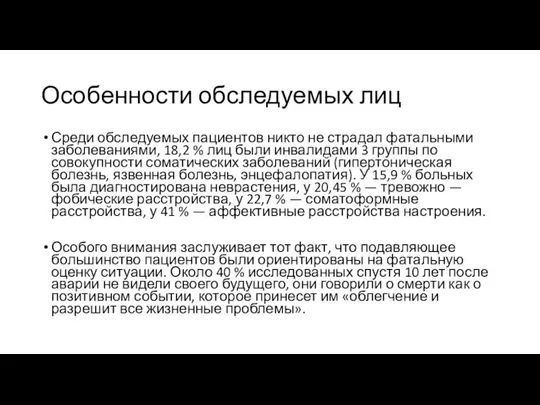 Особенности обследуемых лиц

• Среди обследуемых пациентов никто не страдал фатальными заболеваниями, 18,2 % лиц были инвалидами 3 группы по совокупности соматических заболеваний (гипертоническая болезнь, язвенная болезнь, энцефалопатия). У 15,9 % больных была диагностирована неврастения, у 20,45 % — тревожно — фобические расстройства, у 22,7 % — соматоформные расстройства, у 41 % — аффективные расстройства настроения.

• Особого внимания заслуживает тот факт, что подавляющее большинство пациентов были ориентированы на фатальную оценку ситуации. Около 40 % исследованных спустя 10 лет после аварии не видели своего будущего, они говорили о смерти как о позитивном событии, которое принесет им «облегчение и разрешит все жизненные проблемы».